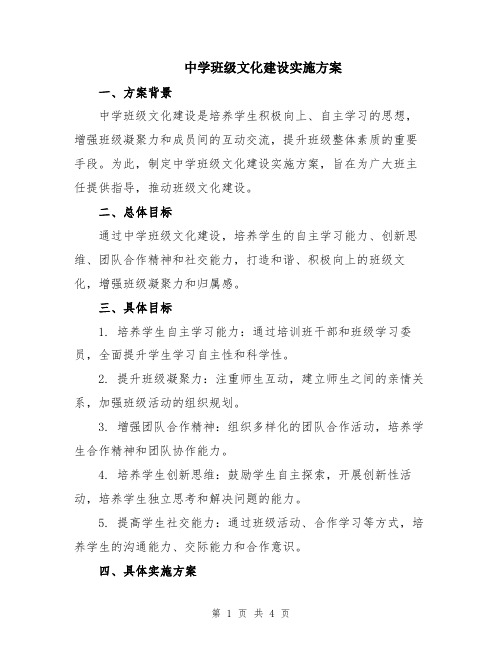 中学班级文化建设实施方案

一、方案背景

中学班级文化建设是培养学生积极向上、自主学习的思想，增强班级凝聚力和成员间的互动交流，提升班级整体素质的重要手段。为此，制定中学班级文化建设实施方案，旨在为广大班主任提供指导，推动班级文化建设。

二、总体目标

通过中学班级文化建设，培养学生的自主学习能力、创新思维、团队合作精神和社交能力，打造和谐、积极向上的班级文化，增强班级凝聚力和归属感。

三、具体目标

1. 培养学生自主学习能力：通过培训班干部和班级学习委员，全面提升学生学习自主性和科学性。

2. 提升班级凝聚力：注重师生互动，建立师生之间的亲情关系，加强班级活动的组织规划。

3. 增强团队合作精神：组织多样化的团队合作活动，培养学生合作精神和团队协作能力。

4. 培养学生创新思维：鼓励学生自主探索，开展创新性活动，培养学生独立思考和解决问题的能力。

5. 提高学生社交能力：通过班级活动、合作学习等方式，培养学生的沟通能力、交际能力和合作意识。

四、具体实施方案

第 1 页 共 4 页